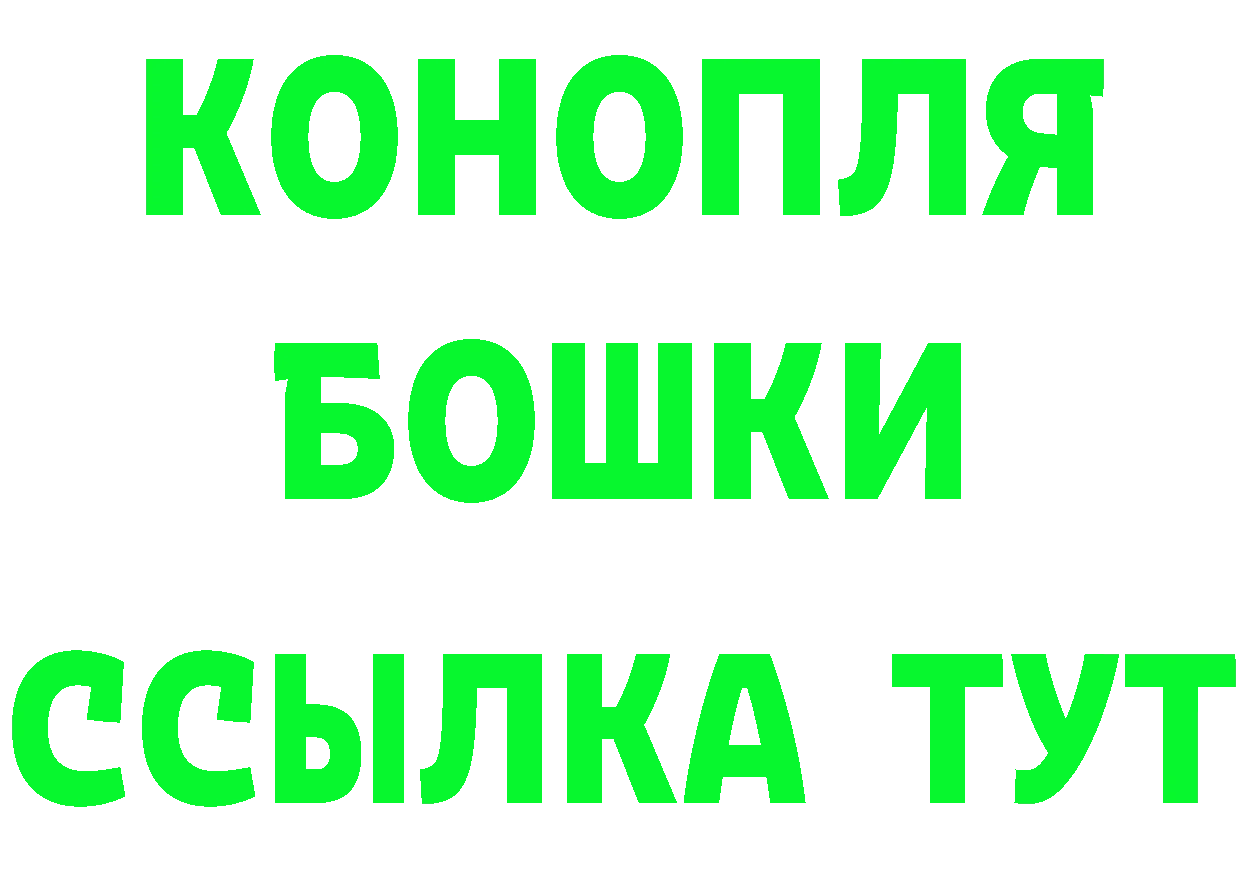 КОНОПЛЯ
БОШКИ
ССЫЛКА ТУТ